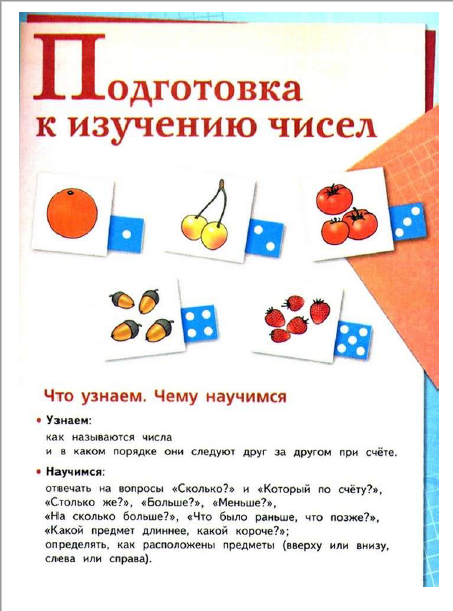 Подготовка к изучению чисел

Что узнаем. Чему научимся

• Узнаем:
как называются числа
и в каком порядке они следуют друг за другом при счёте.

• Научимся:
отвечать на вопросы «Сколько?» и «Который по счёту?», «Столько же?», «Больше?», «Меньше?», «На сколько больше?», «Что было раньше, что позже?», «Какой предмет длиннее, какой короче?»;
определять, как расположены предметы (вверху или внизу, слева или справа).